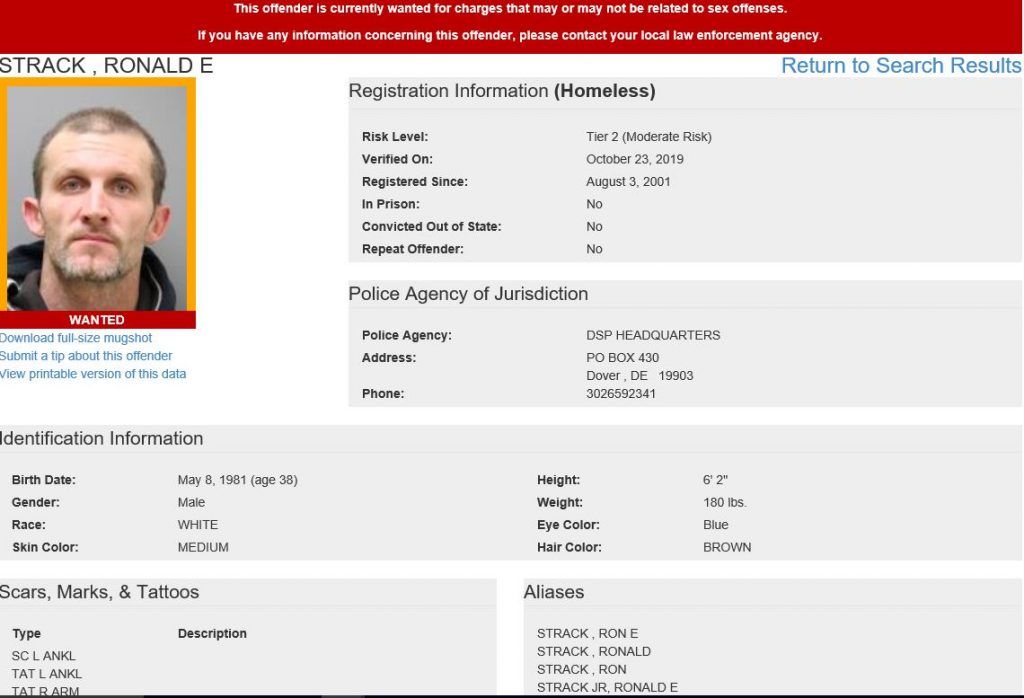 This offender is currently wanted for charges that may or may not be related to sex offenses.

If you have any information concerning this offender, please contact your local law enforcement agency.

STRACK , RONALD E

Return to Search Results

WANTED

Download full-size mugshot
Submit a tip about this offender
View printable version of this data

Registration Information **(Homeless)**

| | |
|---|---|
| Risk Level: | Tier 2 (Moderate Risk) |
| Verified On: | October 23, 2019 |
| Registered Since: | August 3, 2001 |
| In Prison: | No |
| Convicted Out of State: | No |
| Repeat Offender: | No |

Police Agency of Jurisdiction

| | |
|---|---|
| Police Agency: | DSP HEADQUARTERS |
| Address: | PO BOX 430 Dover , DE 19903 |
| Phone: | 3026592341 |

Identification Information

| | | | |
|---|---|---|---|
| Birth Date: | May 8, 1981 (age 38) | Height: | 6' 2" |
| Gender: | Male | Weight: | 180 lbs. |
| Race: | WHITE | Eye Color: | Blue |
| Skin Color: | MEDIUM | Hair Color: | BROWN |

Scars, Marks, & Tattoos

| Type | Description |
|---|---|
| SC L ANKL | |
| TAT L ANKL | |
| TAT R ARM | |

Aliases

STRACK , RON E
STRACK , RONALD
STRACK , RON
STRACK JR, RONALD E